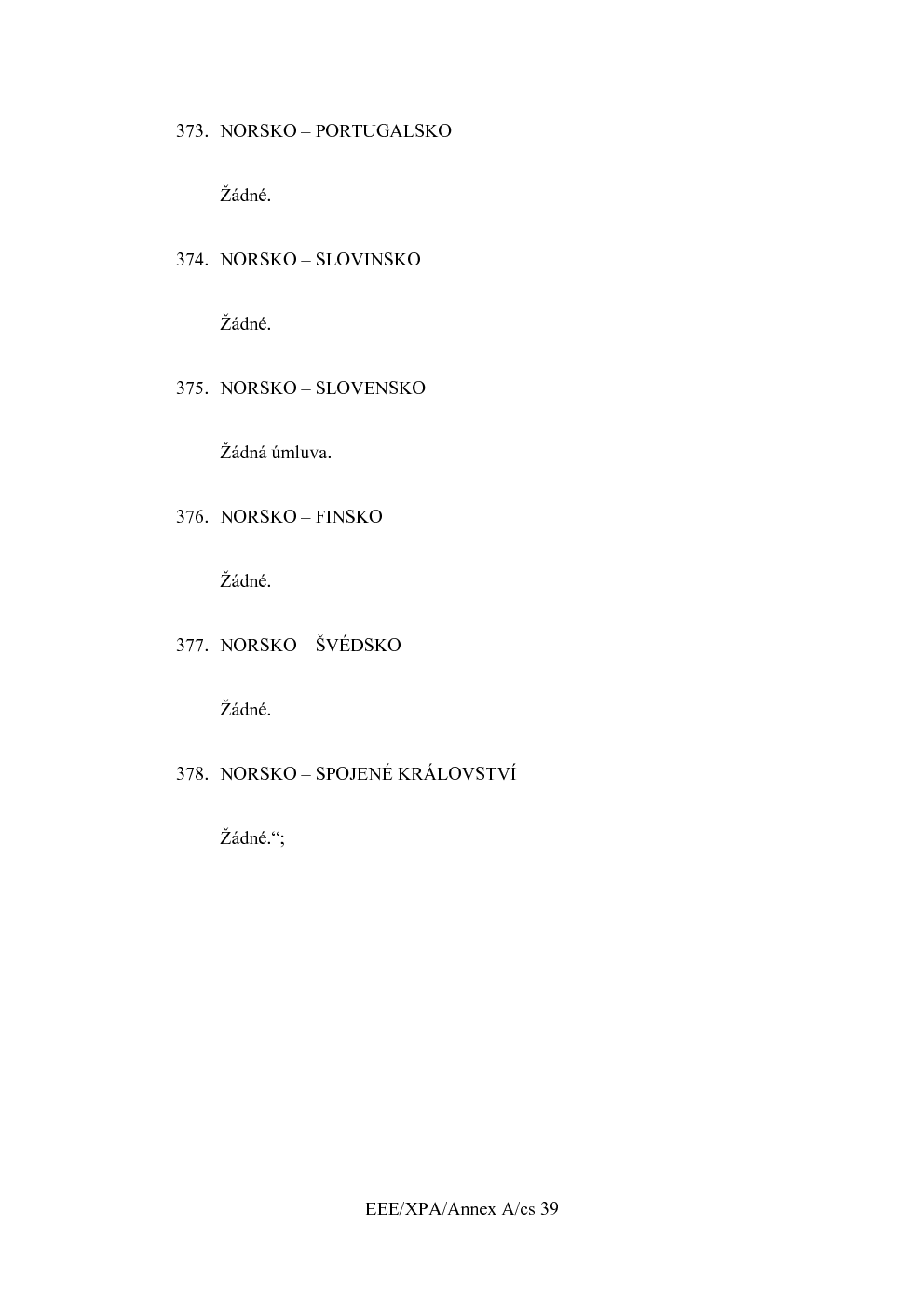 373. NORSKO – PORTUGALSKO

Žádné.

374. NORSKO – SLOVINSKO

Žádné.

375. NORSKO – SLOVENSKO

Žádná úmluva.

376. NORSKO – FINSKO

Žádné.

377. NORSKO – ŠVÉDSKO

Žádné.

378. NORSKO – SPOJENÉ KRÁLOVSTVÍ

Žádné.“;

EEE/XPA/Annex A/cs 39